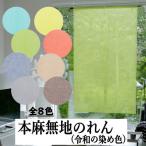 全8色

本麻無地のれん
(令和の染め色)